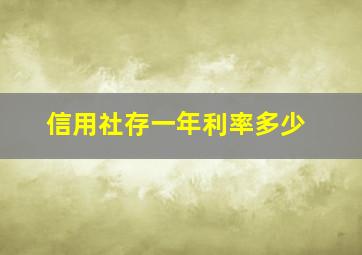 信用社存一年利率多少